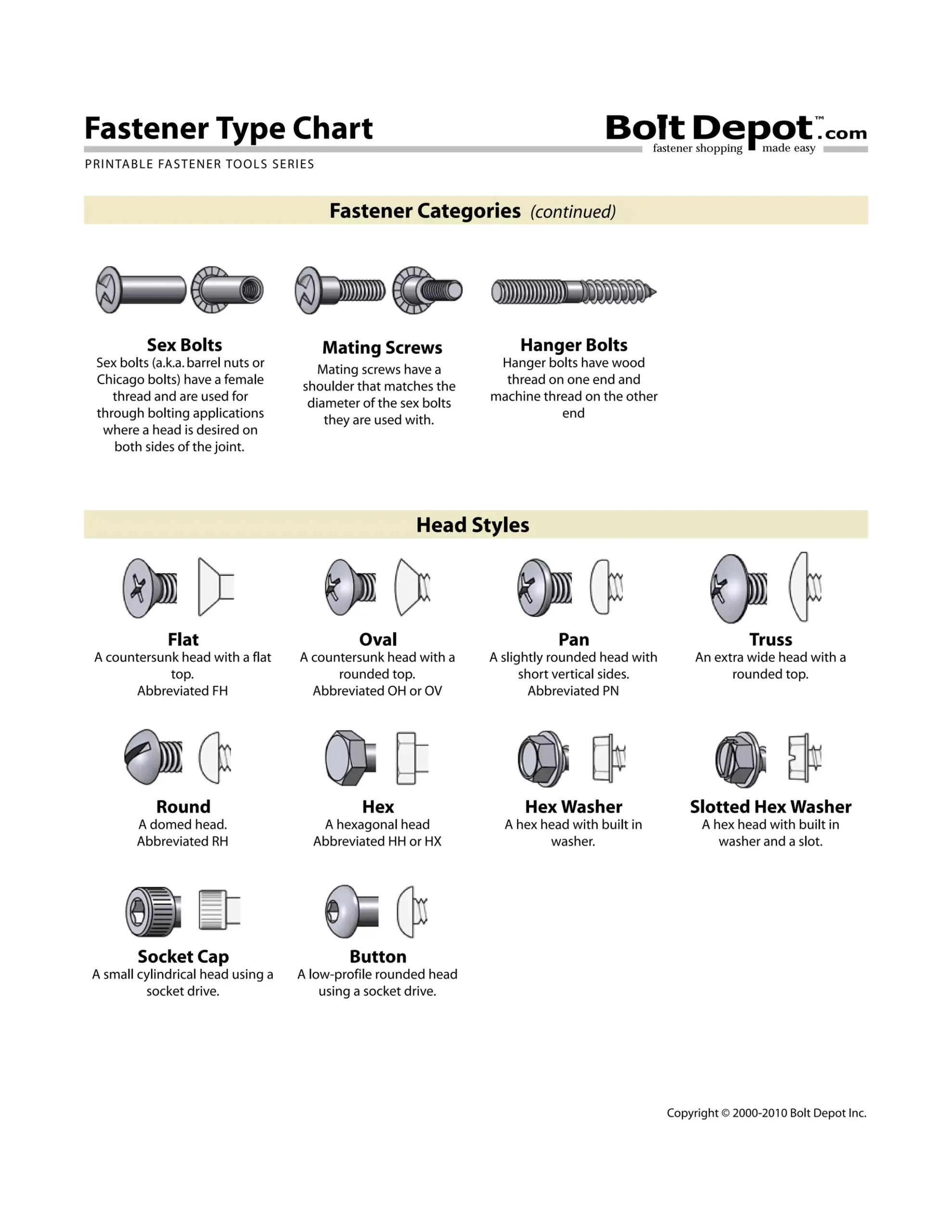 Fastener Type Chart

Bolt Depot™.com
fastener shopping made easy

PRINTABLE FASTENER TOOLS SERIES

Fastener Categories (continued)

Sex Bolts
Sex bolts (a.k.a. barrel nuts or Chicago bolts) have a female thread and are used for through bolting applications where a head is desired on both sides of the joint.

Mating Screws
Mating screws have a shoulder that matches the diameter of the sex bolts they are used with.

Hanger Bolts
Hanger bolts have wood thread on one end and machine thread on the other end

Head Styles

Flat
A countersunk head with a flat top.
Abbreviated FH

Oval
A countersunk head with a rounded top.
Abbreviated OH or OV

Pan
A slightly rounded head with short vertical sides.
Abbreviated PN

Truss
An extra wide head with a rounded top.

Round
A domed head.
Abbreviated RH

Hex
A hexagonal head
Abbreviated HH or HX

Hex Washer
A hex head with built in washer.

Slotted Hex Washer
A hex head with built in washer and a slot.

Socket Cap
A small cylindrical head using a socket drive.

Button
A low-profile rounded head using a socket drive.

Copyright © 2000-2010 Bolt Depot Inc.